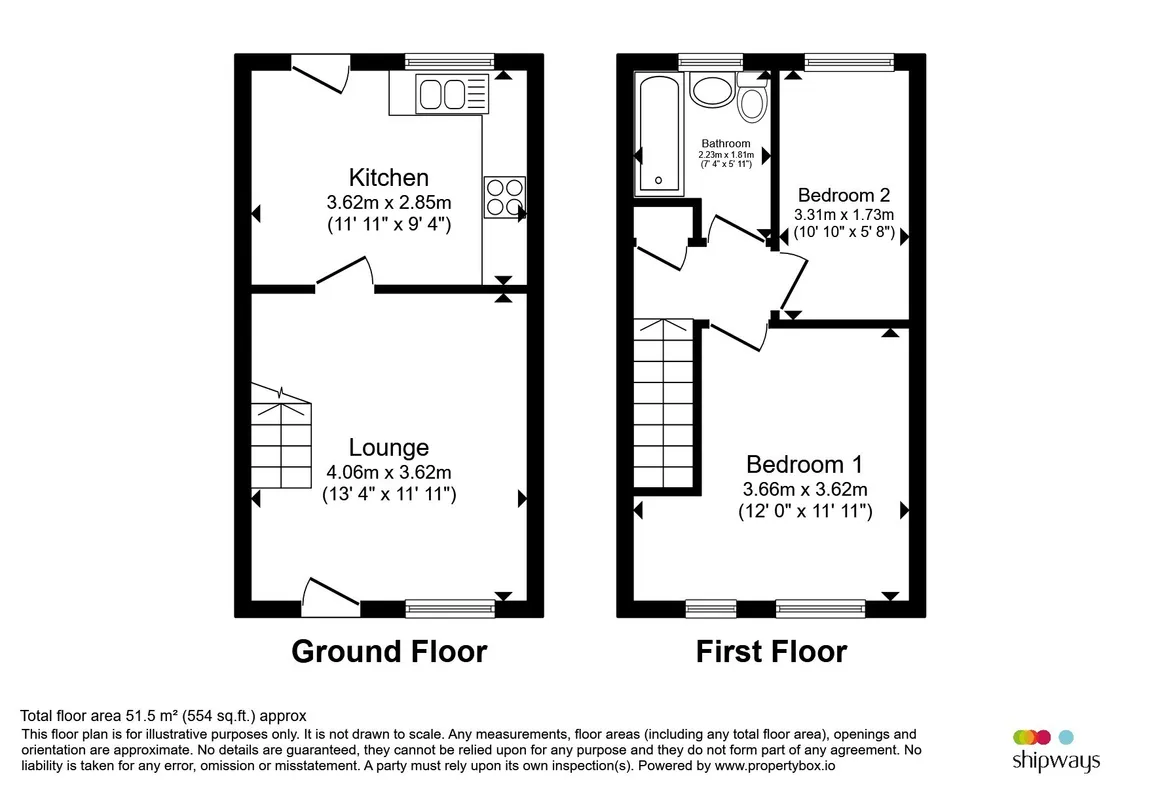 Kitchen
3.62m x 2.85m
(11' 11" x 9' 4")

Lounge
4.06m x 3.62m
(13' 4" x 11' 11")

Ground Floor

Bathroom
2.23m x 1.81m
(7' 4" x 5' 11")

Bedroom 2
3.31m x 1.73m
(10' 10" x 5' 8")

Bedroom 1
3.66m x 3.62m
(12' 0" x 11' 11")

First Floor

Total floor area 51.5 m² (554 sq.ft.) approx
This floor plan is for illustrative purposes only. It is not drawn to scale. Any measurements, floor areas (including any total floor area), openings and orientation are approximate. No details are guaranteed, they cannot be relied upon for any purpose and they do not form part of any agreement. No liability is taken for any error, omission or misstatement. A party must rely upon its own inspection(s). Powered by www.propertybox.io

shipways